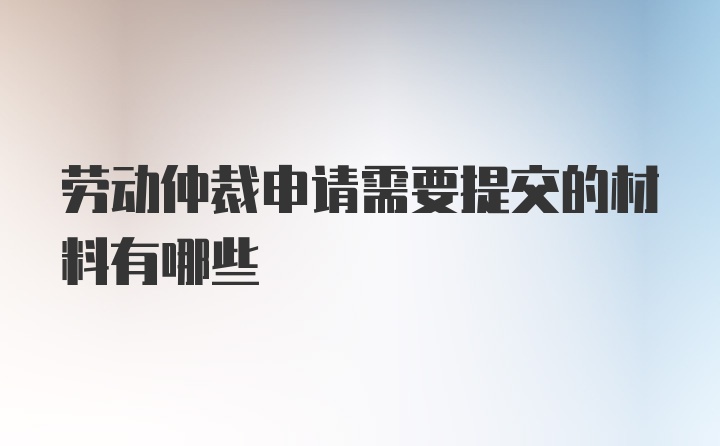 劳动仲裁申请需要提交的材料有哪些